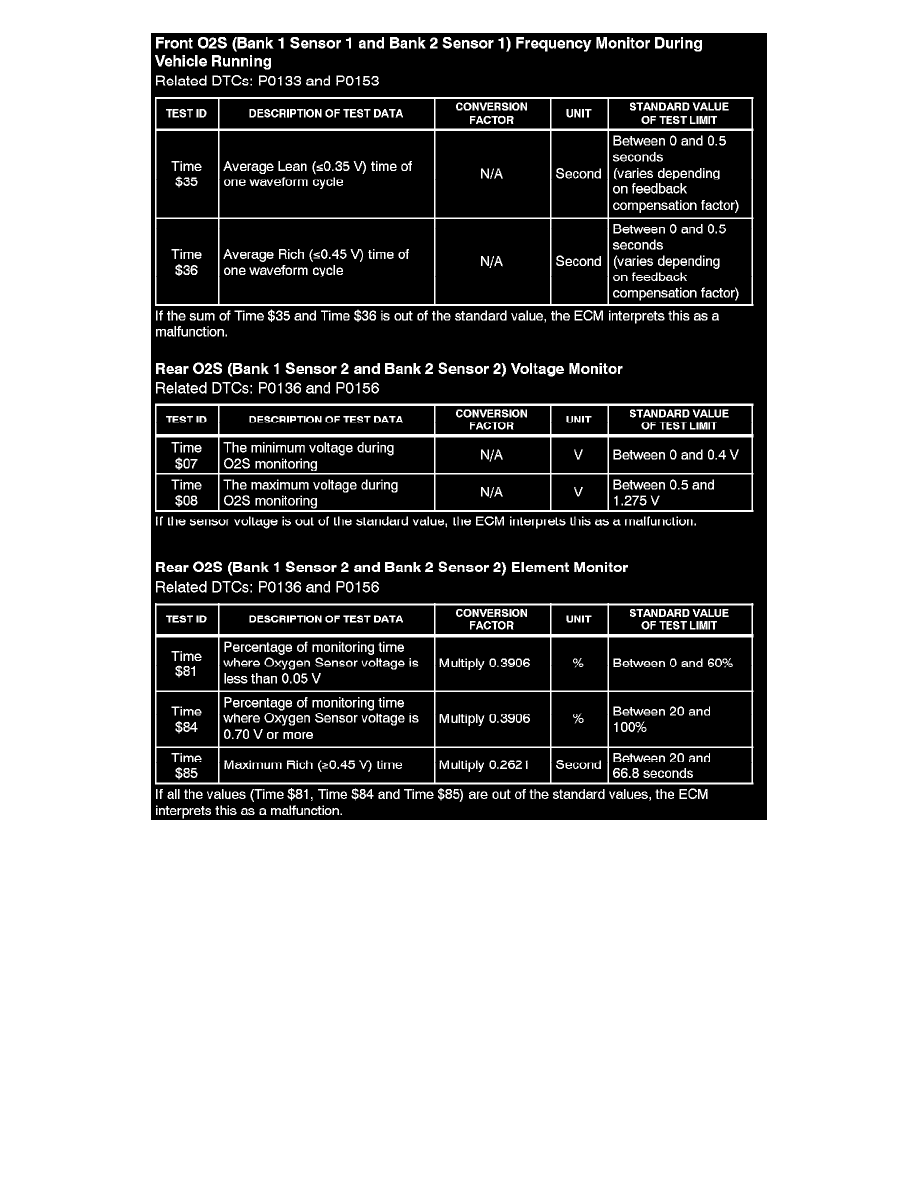 Front O2S (Bank 1 Sensor 1 and Bank 2 Sensor 1) Frequency Monitor During Vehicle Running
Related DTCs: P0133 and P0153

| TEST ID | DESCRIPTION OF TEST DATA | CONVERSION FACTOR | UNIT | STANDARD VALUE OF TEST LIMIT |
|---|---|---|---|---|
| Time \$35 | Average Lean (≤0.35 V) time of one waveform cycle | N/A | Second | Between 0 and 0.5 seconds (varies depending on feedback compensation factor) |
| Time \$36 | Average Rich (≤0.45 V) time of one waveform cycle | N/A | Second | Between 0 and 0.5 seconds (varies depending on feedback compensation factor) |

If the sum of Time \$35 and Time \$36 is out of the standard value, the ECM interprets this as a malfunction.

Rear O2S (Bank 1 Sensor 2 and Bank 2 Sensor 2) Voltage Monitor
Related DTCs: P0136 and P0156

| TEST ID | DESCRIPTION OF TEST DATA | CONVERSION FACTOR | UNIT | STANDARD VALUE OF TEST LIMIT |
|---|---|---|---|---|
| Time \$07 | The minimum voltage during O2S monitoring | N/A | V | Between 0 and 0.4 V |
| Time \$08 | The maximum voltage during O2S monitoring | N/A | V | Between 0.5 and 1.275 V |

If the sensor voltage is out of the standard value, the ECM interprets this as a malfunction.

Rear O2S (Bank 1 Sensor 2 and Bank 2 Sensor 2) Element Monitor
Related DTCs: P0136 and P0156

| TEST ID | DESCRIPTION OF TEST DATA | CONVERSION FACTOR | UNIT | STANDARD VALUE OF TEST LIMIT |
|---|---|---|---|---|
| Time \$81 | Percentage of monitoring time where Oxygen Sensor voltage is less than 0.05 V | Multiply 0.3906 | % | Between 0 and 60% |
| Time \$84 | Percentage of monitoring time where Oxygen Sensor voltage is 0.70 V or more | Multiply 0.3906 | % | Between 20 and 100% |
| Time \$85 | Maximum Rich (≥0.45 V) time | Multiply 0.2621 | Second | Between 20 and 66.8 seconds |

If all the values (Time \$81, Time \$84 and Time \$85) are out of the standard values, the ECM interprets this as a malfunction.